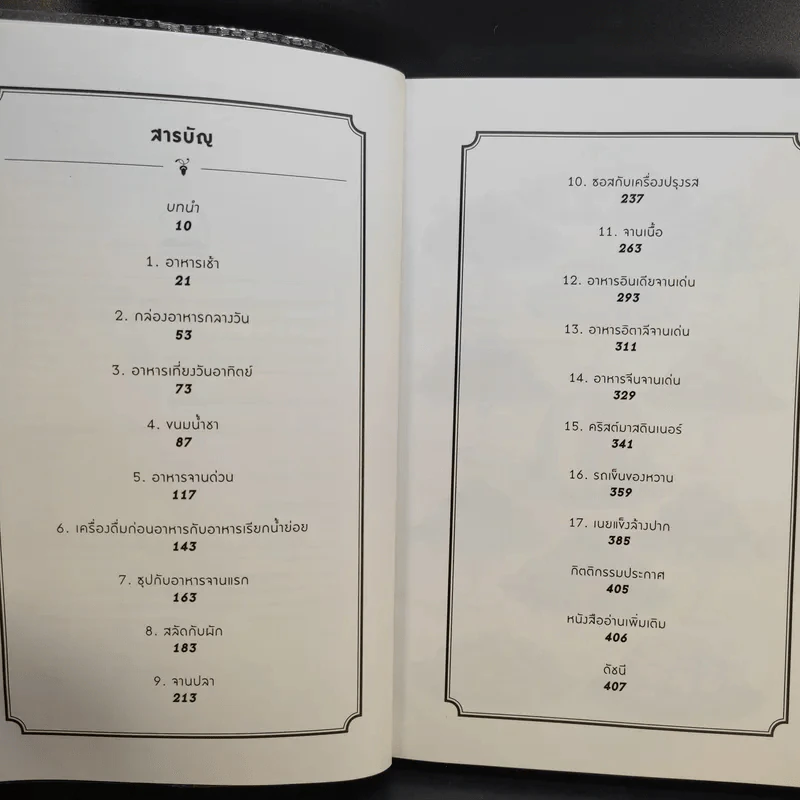 สารบัญ

บทนำ
10

1. อาหารเช้า
21

2. กล่องอาหารกลางวัน
53

3. อาหารเที่ยงวันอาทิตย์
73

4. ขนมน้ำชา
87

5. อาหารจานด่วน
117

6. เครื่องดื่มก่อนอาหารกับอาหารเรียกน้ำย่อย
143

7. ซุปกับอาหารจานแรก
163

8. สลัดกับผัก
183

9. จานปลา
213

10. ซอสกับเครื่องปรุงรส
237

11. จานเนื้อ
263

12. อาหารอินเดียจานเด่น
293

13. อาหารอิตาลีจานเด่น
311

14. อาหารจีนจานเด่น
329

15. คริสต์มาสดินเนอร์
341

16. รถเข็นของหวาน
359

17. เนยแข็งล้างปาก
385

กิตติกรรมประกาศ
405

หนังสืออ่านเพิ่มเติม
406

ดัชนี
407